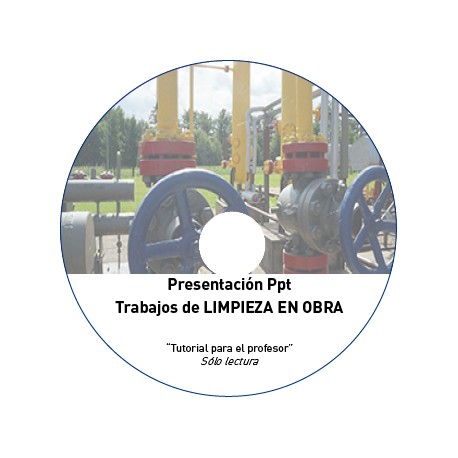 Presentación Ppt
Trabajos de LIMPIEZA EN OBRA

"Tutorial para el profesor"
Sólo lectura